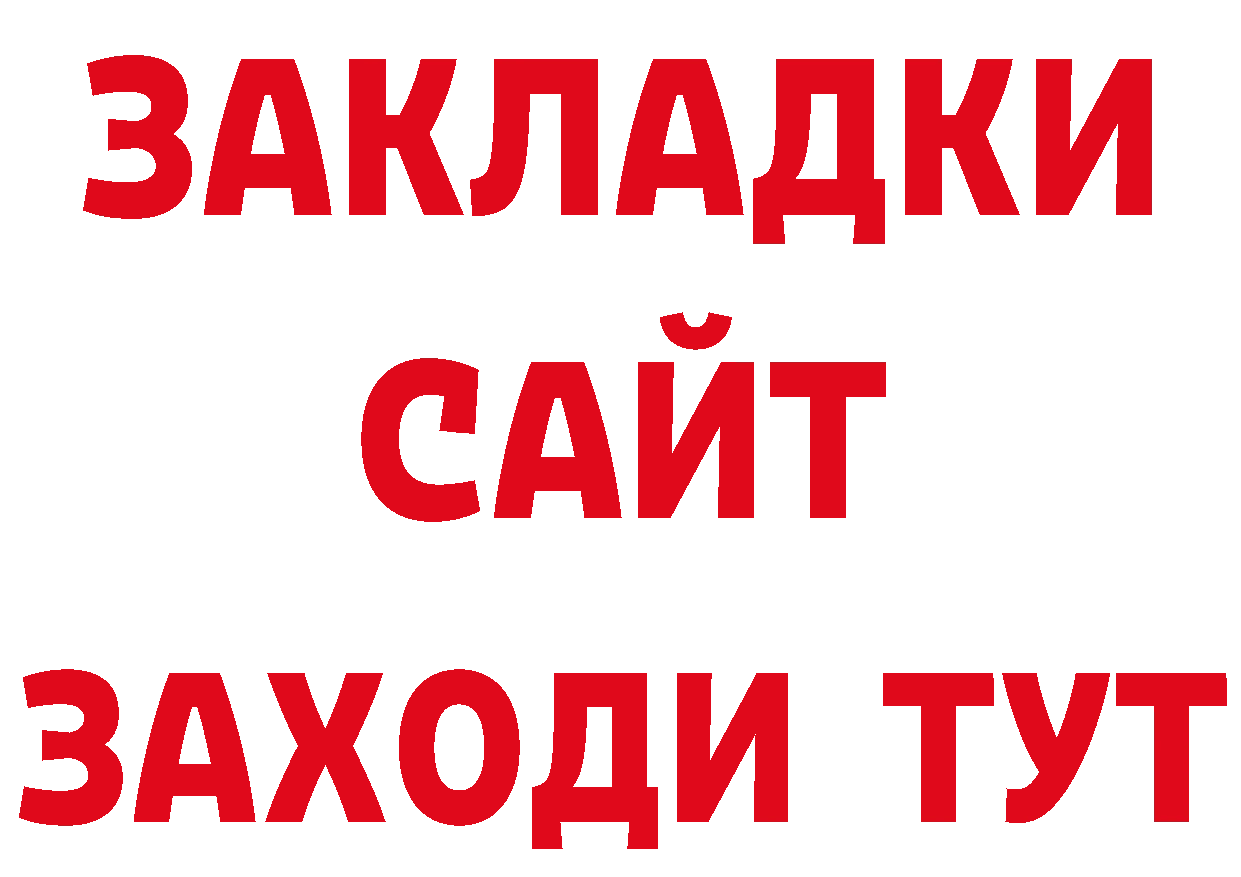 ЗАКЛАДКИ
САЙТ
ЗАХОДИ ТУТ